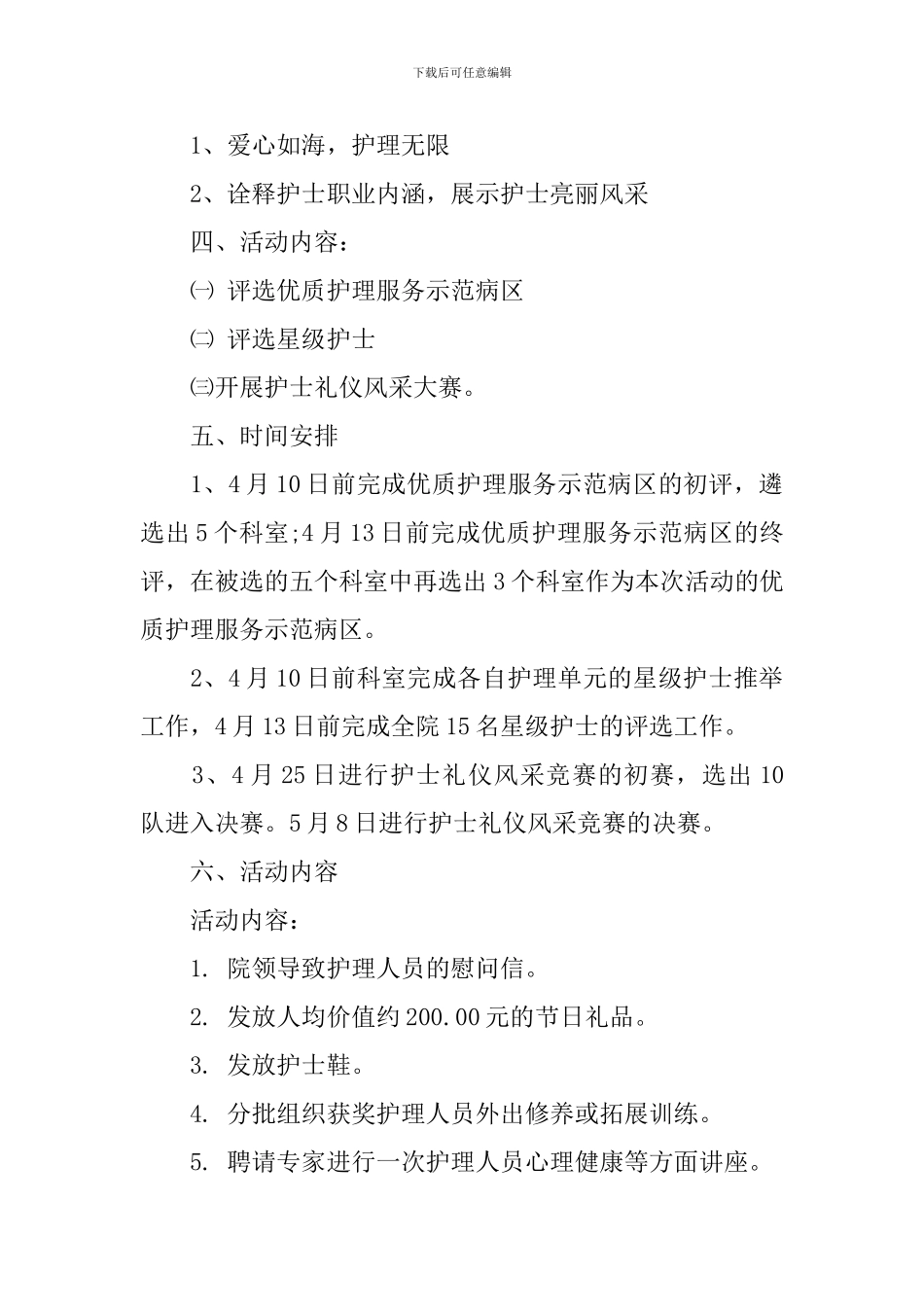 下载后可任意编辑

1、爱心如海，护理无限

2、诠释护士职业内涵，展示护士亮丽风采

四、活动内容：

㈠ 评选优质护理服务示范病区

㈡ 评选星级护士

㈢开展护士礼仪风采大赛。

五、时间安排

1、4月10日前完成优质护理服务示范病区的初评，遴选出5个科室;4月13日前完成优质护理服务示范病区的终评，在被选的五个科室中再选出3个科室作为本次活动的优质护理服务示范病区。

2、4月10日前科室完成各自护理单元的星级护士推举工作，4月13日前完成全院15名星级护士的评选工作。

3、4月25日进行护士礼仪风采竞赛的初赛，选出10队进入决赛。5月8日进行护士礼仪风采竞赛的决赛。

六、活动内容

活动内容：

1. 院领导致护理人员的慰问信。

2. 发放人均价值约200.00元的节日礼品。

3. 发放护士鞋。

4. 分批组织获奖护理人员外出修养或拓展训练。

5. 聘请专家进行一次护理人员心理健康等方面讲座。